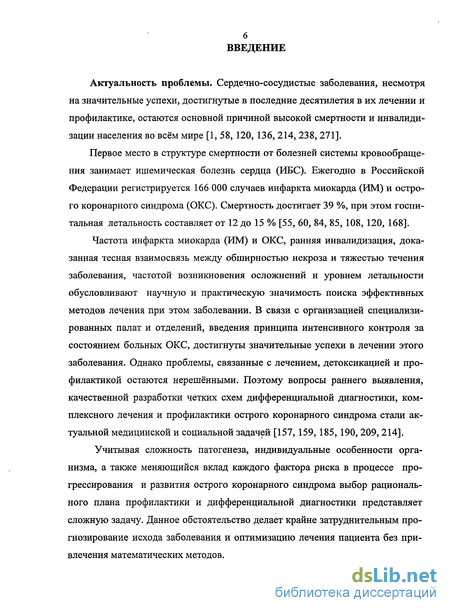 6

ВВЕДЕНИЕ

Актуальность проблемы. Сердечно-сосудистые заболевания, несмотря на значительные успехи, достигнутые в последние десятилетия в их лечении и профилактике, остаются основной причиной высокой смертности и инвалидизации населения во всём мире [1, 58, 120, 136, 214, 238, 271].

Первое место в структуре смертности от болезней системы кровообращения занимает ишемическая болезнь сердца (ИБС). Ежегодно в Российской Федерации регистрируется 166 000 случаев инфаркта миокарда (ИМ) и острого коронарного синдрома (ОКС). Смертность достигает 39 %, при этом госпитальная летальность составляет от 12 до 15 % [55, 60, 84, 85, 108, 120, 168].

Частота инфаркта миокарда (ИМ) и ОКС, ранняя инвалидизация, доказанная тесная взаимосвязь между обширностью некроза и тяжестью течения заболевания, частотой возникновения осложнений и уровнем летальности обусловливают научную и практическую значимость поиска эффективных методов лечения при этом заболевании. В связи с организацией специализированных палат и отделений, введения принципа интенсивного контроля за состоянием больных ОКС, достигнуты значительные успехи в лечении этого заболевания. Однако проблемы, связанные с лечением, детоксикацией и профилактикой остаются нерешёнными. Поэтому вопросы раннего выявления, качественной разработки четких схем дифференциальной диагностики, комплексного лечения и профилактики острого коронарного синдрома стали актуальной медицинской и социальной задачей [157, 159, 185, 190, 209, 214].

Учитывая сложность патогенеза, индивидуальные особенности организма, а также меняющийся вклад каждого фактора риска в процессе прогрессирования и развития острого коронарного синдрома выбор рационального плана профилактики и дифференциальной диагностики представляет сложную задачу. Данное обстоятельство делает крайне затруднительным прогнозирование исхода заболевания и оптимизацию лечения пациента без привлечения математических методов.

dsLib.net
библиотека диссертаций